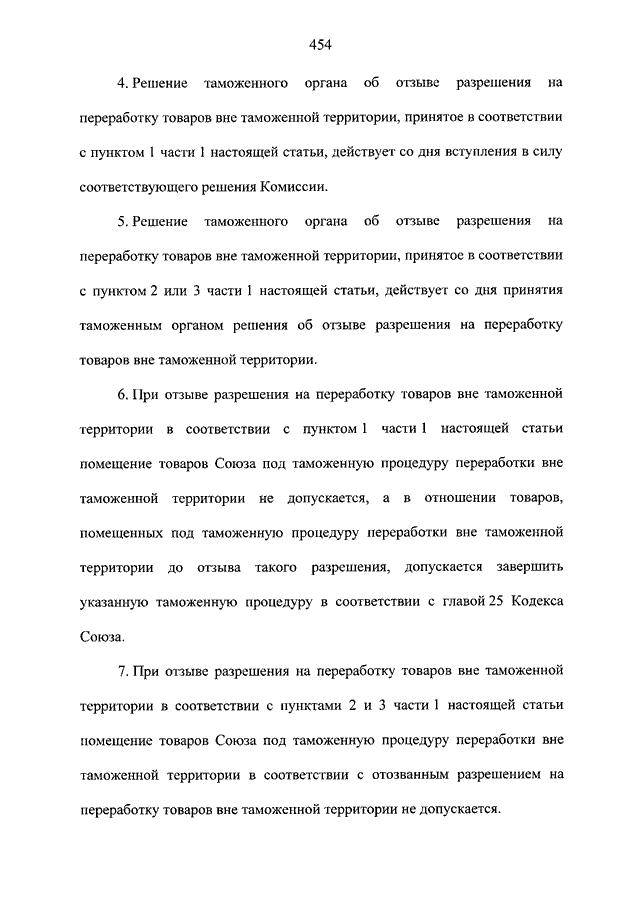 454

4. Решение таможенного органа об отзыве разрешения на переработку товаров вне таможенной территории, принятое в соответствии с пунктом 1 части 1 настоящей статьи, действует со дня вступления в силу соответствующего решения Комиссии.

5. Решение таможенного органа об отзыве разрешения на переработку товаров вне таможенной территории, принятое в соответствии с пунктом 2 или 3 части 1 настоящей статьи, действует со дня принятия таможенным органом решения об отзыве разрешения на переработку товаров вне таможенной территории.

6. При отзыве разрешения на переработку товаров вне таможенной территории в соответствии с пунктом 1 части 1 настоящей статьи помещение товаров Союза под таможенную процедуру переработки вне таможенной территории не допускается, а в отношении товаров, помещенных под таможенную процедуру переработки вне таможенной территории до отзыва такого разрешения, допускается завершить указанную таможенную процедуру в соответствии с главой 25 Кодекса Союза.

7. При отзыве разрешения на переработку товаров вне таможенной территории в соответствии с пунктами 2 и 3 части 1 настоящей статьи помещение товаров Союза под таможенную процедуру переработки вне таможенной территории в соответствии с отозванным разрешением на переработку товаров вне таможенной территории не допускается.